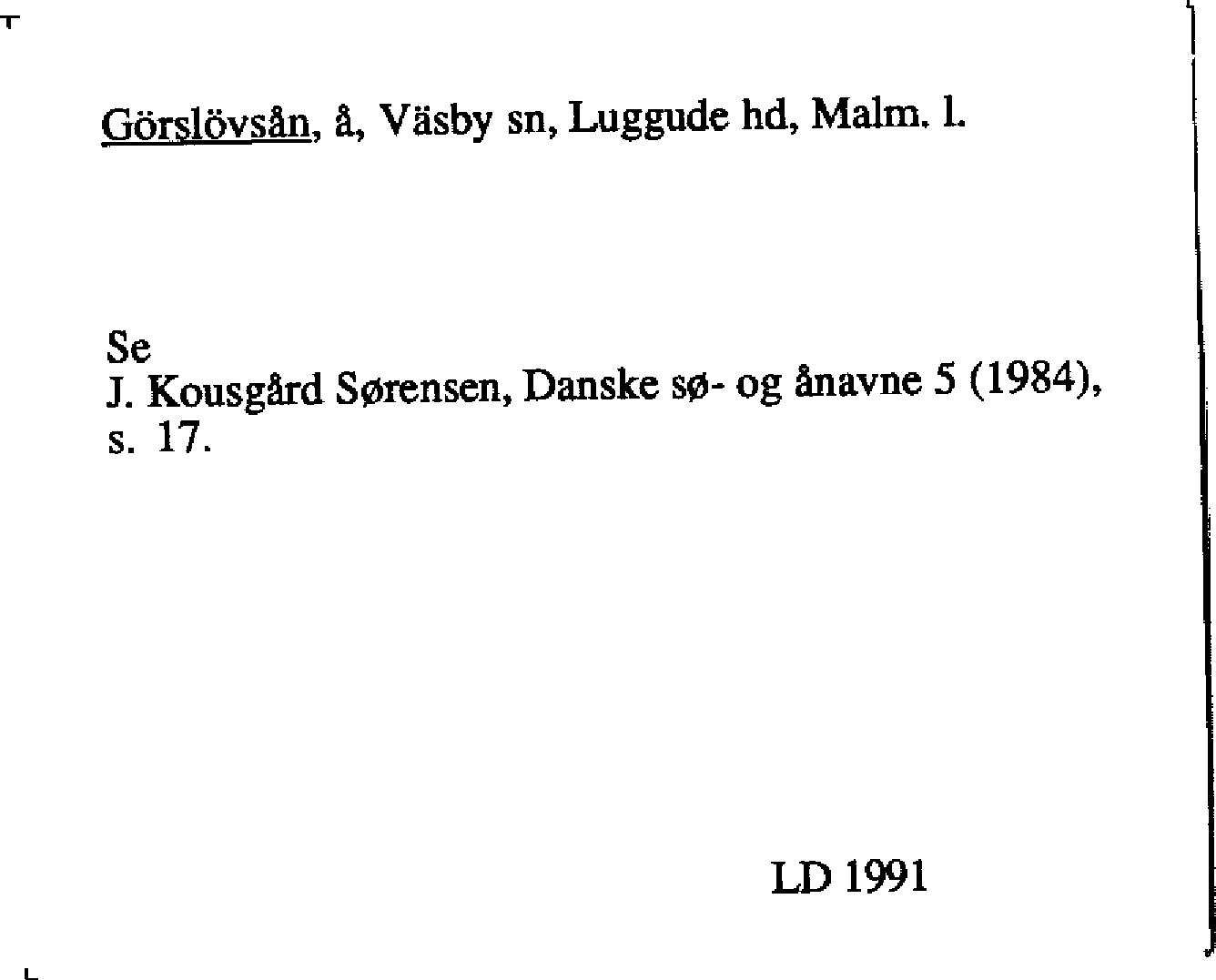 Görslövsån, å, Väsby sn, Luggude hd, Malm. l.

Se
J. Kousgård Sørensen, Danske sø- og ånavne 5 (1984), s. 17.

LD 1991